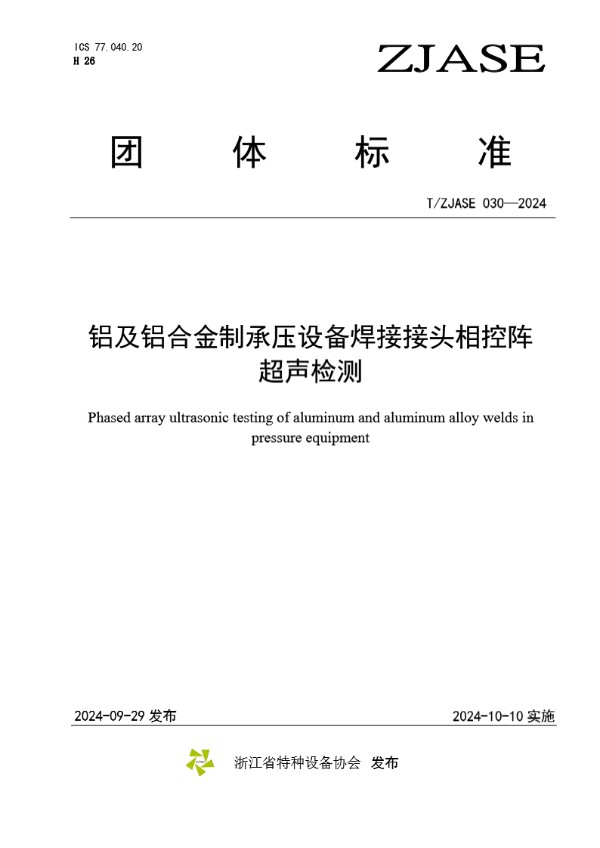 ICS 77.040.20
H 26

ZJASE

团 体 标 准

T/ZJASE 030—2024

铝及铝合金制承压设备焊接接头相控阵超声检测

Phased array ultrasonic testing of aluminum and aluminum alloy welds in pressure equipment

2024-09-29 发布

2024-10-10 实施

浙江省特种设备协会 发布